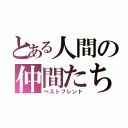 とある人間の
仲間たち
ベストフレンド